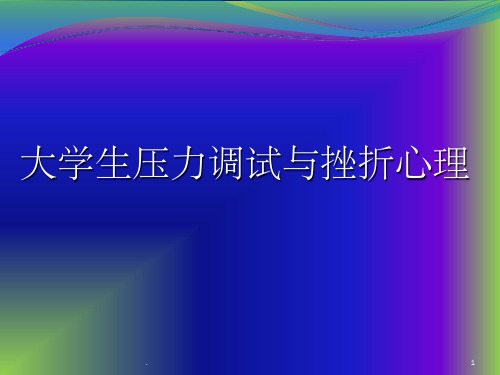 大学生压力调试与挫折心理

.

1